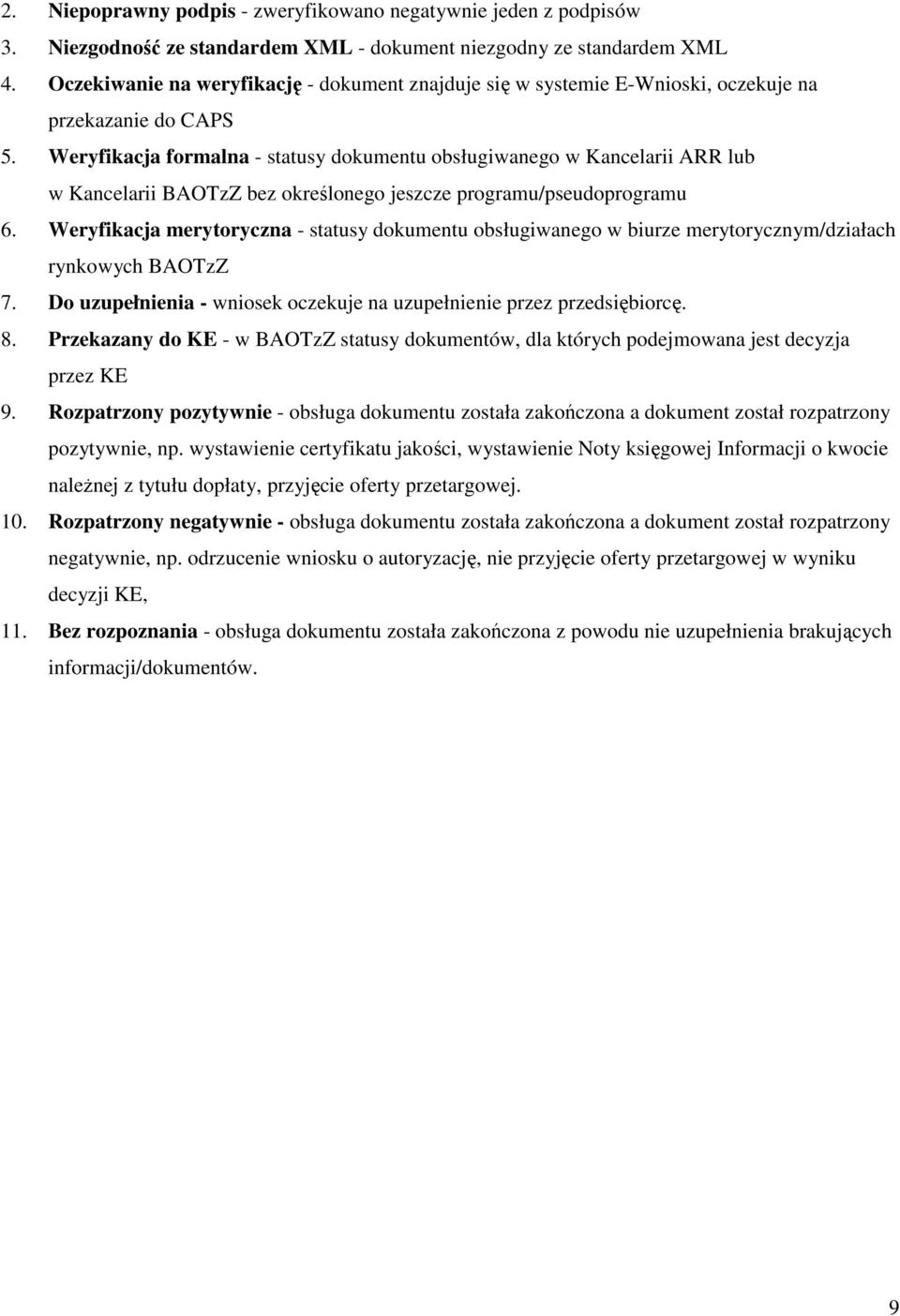 2. Niepoprawny podpis - zweryfikowano negatywnie jeden z podpisów
3. Niezgodność ze standardem XML - dokument niezgodny ze standardem XML
4. Oczekiwanie na weryfikację - dokument znajduje się w systemie E-Wnioski, oczekuje na przekazanie do CAPS
5. Weryfikacja formalna - statusy dokumentu obsługiwanego w Kancelarii ARR lub w Kancelarii BAOTzZ bez określonego jeszcze programu/pseudoprogramu
6. Weryfikacja merytoryczna - statusy dokumentu obsługiwanego w biurze merytorycznym/działach rynkowych BAOTzZ
7. Do uzupełnienia - wniosek oczekuje na uzupełnienie przez przedsiębiorcę.
8. Przekazany do KE - w BAOTzZ statusy dokumentów, dla których podejmowana jest decyzja przez KE
9. Rozpatrzony pozytywnie - obsługa dokumentu została zakończona a dokument został rozpatrzony pozytywnie, np. wystawienie certyfikatu jakości, wystawienie Noty księgowej Informacji o kwocie należnej z tytułu dopłaty, przyjęcie oferty przetargowej.
10. Rozpatrzony negatywnie - obsługa dokumentu została zakończona a dokument został rozpatrzony negatywnie, np. odrzucenie wniosku o autoryzację, nie przyjęcie oferty przetargowej w wyniku decyzji KE,
11. Bez rozpoznania - obsługa dokumentu została zakończona z powodu nie uzupełnienia brakujących informacji/dokumentów.

9